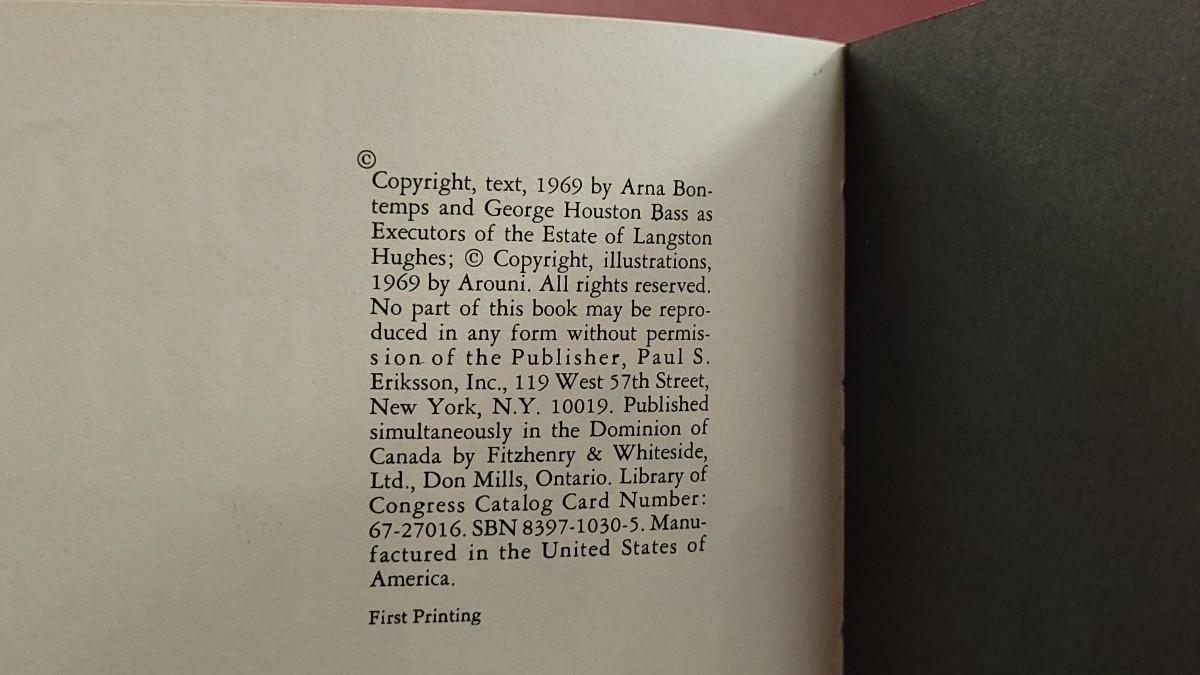 ©
Copyright, text, 1969 by Arna Bontemps and George Houston Bass as Executors of the Estate of Langston Hughes; © Copyright, illustrations, 1969 by Arouni. All rights reserved. No part of this book may be reproduced in any form without permission of the Publisher, Paul S. Eriksson, Inc., 119 West 57th Street, New York, N.Y. 10019. Published simultaneously in the Dominion of Canada by Fitzhenry & Whiteside, Ltd., Don Mills, Ontario. Library of Congress Catalog Card Number: 67-27016. SBN 8397-1030-5. Manufactured in the United States of America.

First Printing